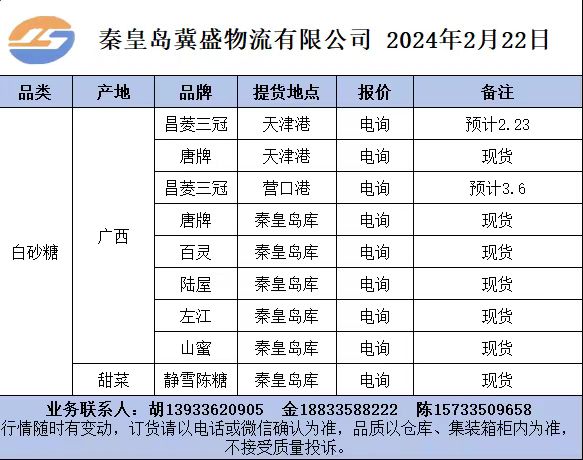 秦皇岛冀盛物流有限公司 2024年2月22日

| 品类 | 产地 | 品牌 | 提货地点 | 报价 | 备注 |
|---|---|---|---|---|---|
| 白砂糖 | 广西 | 昌菱三冠 | 天津港 | 电询 | 预计2.23 |
| | | 唐牌 | 天津港 | 电询 | 现货 |
| | | 昌菱三冠 | 营口港 | 电询 | 预计3.6 |
| | | 唐牌 | 秦皇岛库 | 电询 | 现货 |
| | | 百灵 | 秦皇岛库 | 电询 | 现货 |
| | | 陆屋 | 秦皇岛库 | 电询 | 现货 |
| | | 左江 | 秦皇岛库 | 电询 | 现货 |
| | | 山蜜 | 秦皇岛库 | 电询 | 现货 |
| | 甜菜 | 静雪陈糖 | 秦皇岛库 | 电询 | 现货 |

业务联系人：胡13933620905 金18833588222 陈15733509658
行情随时有变动，订货请以电话或微信确认为准，品质以仓库、集装箱柜内为准，不接受质量投诉。